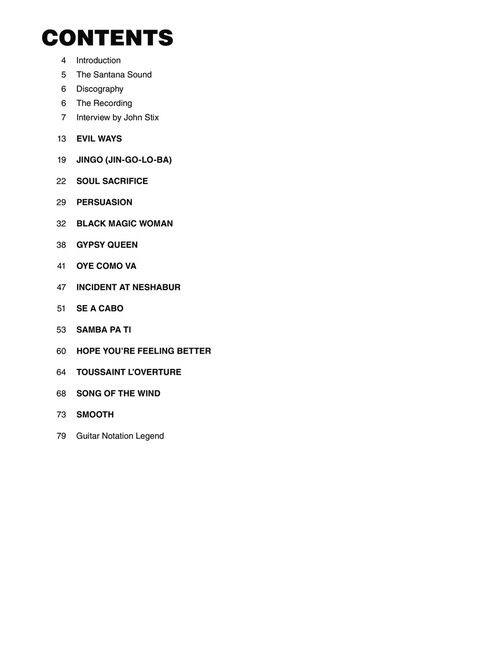 CONTENTS

4 Introduction
5 The Santana Sound
6 Discography
6 The Recording
7 Interview by John Stix

13 EVIL WAYS

19 JINGO (JIN-GO-LO-BA)

22 SOUL SACRIFICE

29 PERSUASION

32 BLACK MAGIC WOMAN

38 GYPSY QUEEN

41 OYE COMO VA

47 INCIDENT AT NESHABUR

51 SE A CABO

53 SAMBA PA TI

60 HOPE YOU'RE FEELING BETTER

64 TOUSSAINT L'OVERTURE

68 SONG OF THE WIND

73 SMOOTH

79 Guitar Notation Legend